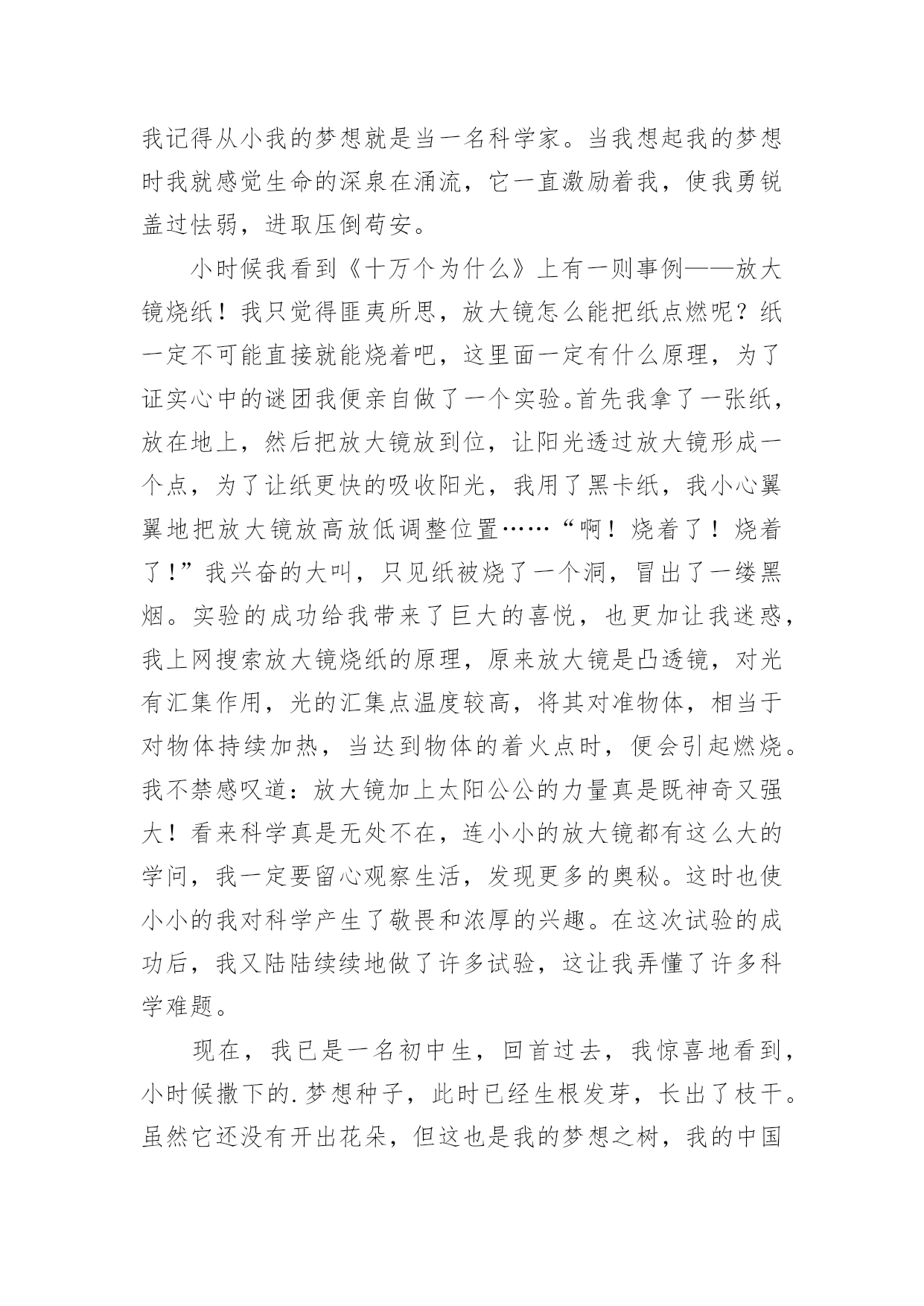 我记得从小我的梦想就是当一名科学家。当我想起我的梦想时我就感觉生命的深泉在涌流，它一直激励着我，使我勇锐盖过怯弱，进取压倒苟安。

小时候我看到《十万个为什么》上有一则事例——放大镜烧纸！我只觉得匪夷所思，放大镜怎么能把纸点燃呢？纸一定不可能直接就能烧着吧，这里面一定有什么原理，为了证实心中的谜团我便亲自做了一个实验。首先我拿了一张纸，放在地上，然后把放大镜放到位，让阳光透过放大镜形成一个点，为了让纸更快的吸收阳光，我用了黑卡纸，我小心翼翼地把放大镜放高放低调整位置……“啊！烧着了！烧着了！”我兴奋的大叫，只见纸被烧了一个洞，冒出了一缕黑烟。实验的成功给我带来了巨大的喜悦，也更加让我迷惑，我上网搜索放大镜烧纸的原理，原来放大镜是凸透镜，对光有汇集作用，光的汇集点温度较高，将其对准物体，相当于对物体持续加热，当达到物体的着火点时，便会引起燃烧。我不禁感叹道：放大镜加上太阳公公的力量真是既神奇又强大！看来科学真是无处不在，连小小的放大镜都有这么大的学问，我一定要留心观察生活，发现更多的奥秘。这时也使小小的我对科学产生了敬畏和浓厚的兴趣。在这次试验的成功后，我又陆陆续续地做了许多试验，这让我弄懂了许多科学难题。

现在，我已是一名初中生，回首过去，我惊喜地看到，小时候撒下的.梦想种子，此时已经生根发芽，长出了枝干。虽然它还没有开出花朵，但这也是我的梦想之树，我的中国